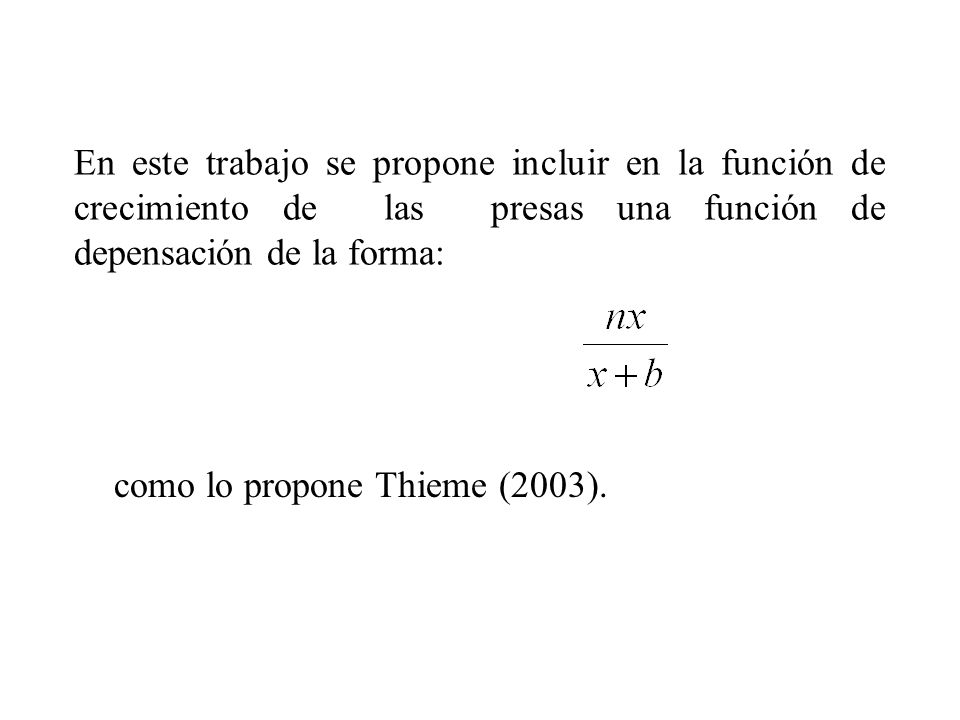 En este trabajo se propone incluir en la función de crecimiento de las presas una función de depensación de la forma:

$\frac{nx}{x+b}$

como lo propone Thieme (2003).